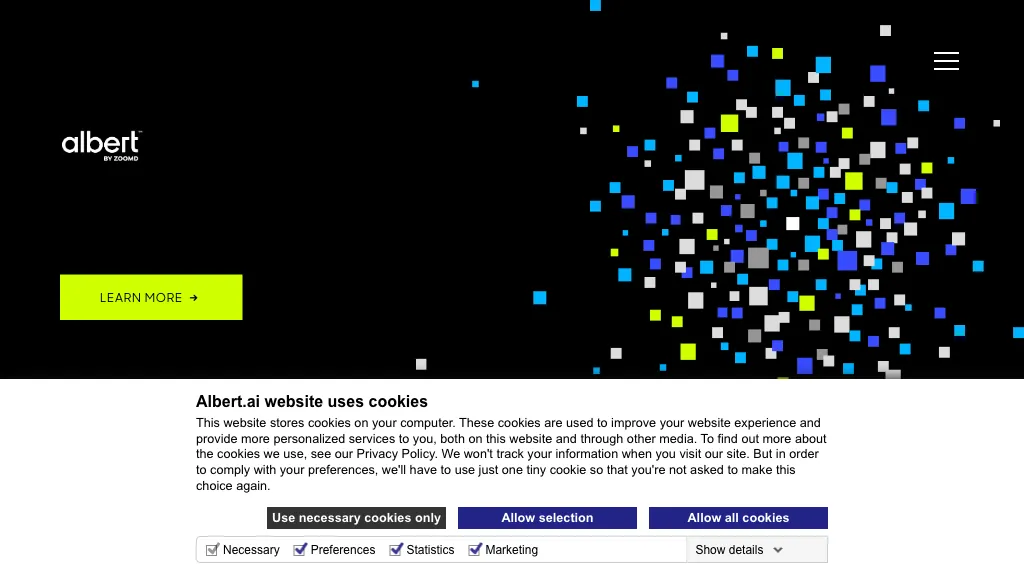 albert™
BY ZOOMD

LEARN MORE →

Albert.ai website uses cookies

This website stores cookies on your computer. These cookies are used to improve your website experience and provide more personalized services to you, both on this website and through other media. To find out more about the cookies we use, see our Privacy Policy. We won't track your information when you visit our site. But in order to comply with your preferences, we'll have to use just one tiny cookie so that you're not asked to make this choice again.

Use necessary cookies only
Allow selection
Allow all cookies

Necessary
Preferences
Statistics
Marketing
Show details